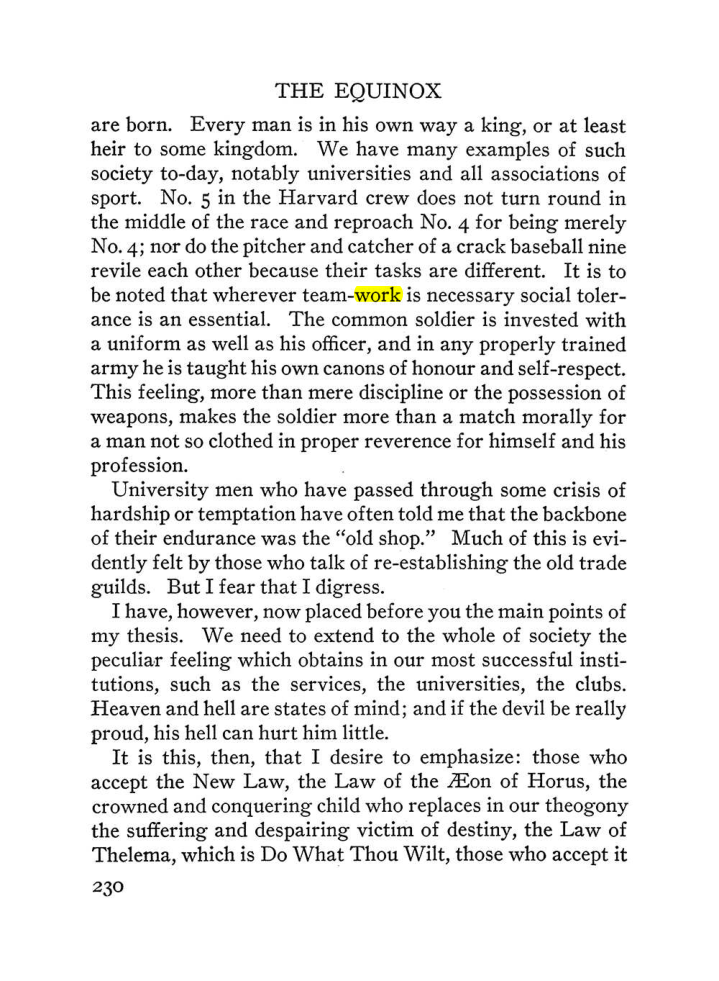 THE EQUINOX

are born. Every man is in his own way a king, or at least heir to some kingdom. We have many examples of such society to-day, notably universities and all associations of sport. No. 5 in the Harvard crew does not turn round in the middle of the race and reproach No. 4 for being merely No. 4; nor do the pitcher and catcher of a crack baseball nine revile each other because their tasks are different. It is to be noted that wherever team-work is necessary social tolerance is an essential. The common soldier is invested with a uniform as well as his officer, and in any properly trained army he is taught his own canons of honour and self-respect. This feeling, more than mere discipline or the possession of weapons, makes the soldier more than a match morally for a man not so clothed in proper reverence for himself and his profession.

University men who have passed through some crisis of hardship or temptation have often told me that the backbone of their endurance was the "old shop." Much of this is evidently felt by those who talk of re-establishing the old trade guilds. But I fear that I digress.

I have, however, now placed before you the main points of my thesis. We need to extend to the whole of society the peculiar feeling which obtains in our most successful institutions, such as the services, the universities, the clubs. Heaven and hell are states of mind; and if the devil be really proud, his hell can hurt him little.

It is this, then, that I desire to emphasize: those who accept the New Law, the Law of the Æon of Horus, the crowned and conquering child who replaces in our theogony the suffering and despairing victim of destiny, the Law of Thelema, which is Do What Thou Wilt, those who accept it

230